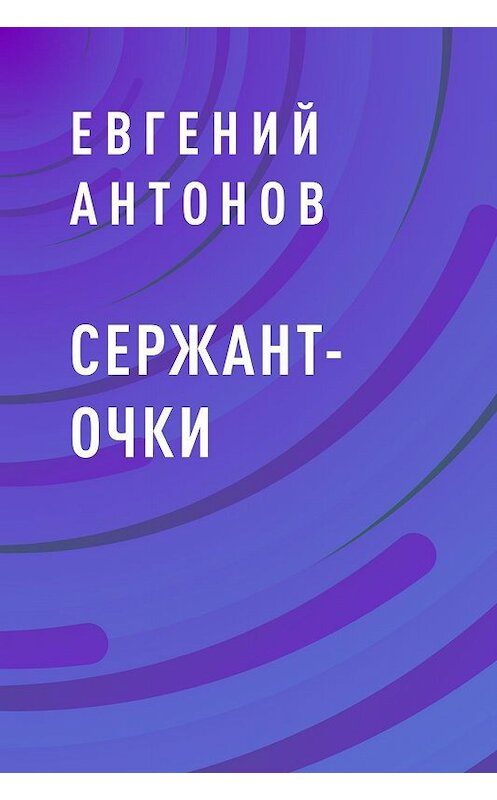 ЕВГЕНИЙ АНТОНОВ

СЕРЖАНТ-ОЧКИ